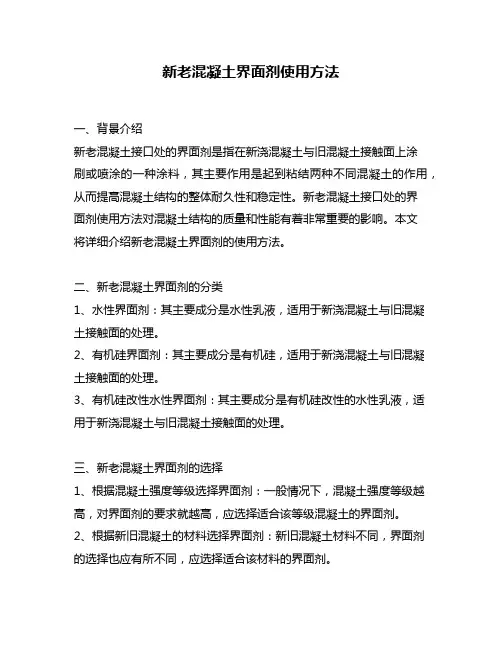 新老混凝土界面剂使用方法

一、背景介绍

新老混凝土接口处的界面剂是指在新浇混凝土与旧混凝土接触面上涂刷或喷涂的一种涂料，其主要作用是起到粘结两种不同混凝土的作用，从而提高混凝土结构的整体耐久性和稳定性。新老混凝土接口处的界面剂使用方法对混凝土结构的质量和性能有着非常重要的影响。本文将详细介绍新老混凝土界面剂的使用方法。

二、新老混凝土界面剂的分类

1、水性界面剂：其主要成分是水性乳液，适用于新浇混凝土与旧混凝土接触面的处理。

2、有机硅界面剂：其主要成分是有机硅，适用于新浇混凝土与旧混凝土接触面的处理。

3、有机硅改性水性界面剂：其主要成分是有机硅改性的水性乳液，适用于新浇混凝土与旧混凝土接触面的处理。

三、新老混凝土界面剂的选择

1、根据混凝土强度等级选择界面剂：一般情况下，混凝土强度等级越高，对界面剂的要求就越高，应选择适合该等级混凝土的界面剂。

2、根据新旧混凝土的材料选择界面剂：新旧混凝土材料不同，界面剂的选择也应有所不同，应选择适合该材料的界面剂。